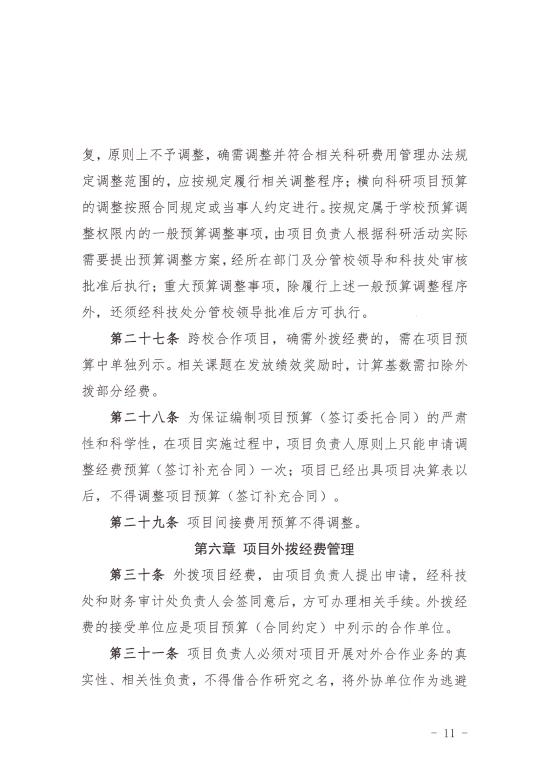 复，原则上不予调整，确需调整并符合相关科研费用管理办法规定调整范围的，应按规定履行相关调整程序；横向科研项目预算的调整按照合同规定或当事人约定进行。按规定属于学校预算调整权限内的一般预算调整事项，由项目负责人根据科研活动实际需要提出预算调整方案，经所在部门及分管校领导和科技处审核批准后执行；重大预算调整事项，除履行上述一般预算调整程序外，还须经科技处分管校领导批准后方可执行。

第二十七条 跨校合作项目，确需外拨经费的，需在项目预算中单独列示。相关课题在发放绩效奖励时，计算基数需扣除外拨部分经费。

第二十八条 为保证编制项目预算（签订委托合同）的严肃性和科学性，在项目实施过程中，项目负责人原则上只能申请调整经费预算（签订补充合同）一次；项目已经出具项目决算表以后，不得调整项目预算（签订补充合同）。

第二十九条 项目间接费用预算不得调整。

第六章 项目外拨经费管理

第三十条 外拨项目经费，由项目负责人提出申请，经科技处和财务审计处负责人会签同意后，方可办理相关手续。外拨经费的接受单位应是项目预算（合同约定）中列示的合作单位。

第三十一条 项目负责人必须对项目开展对外合作业务的真实性、相关性负责，不得借合作研究之名，将外协单位作为逃避

- 11 -